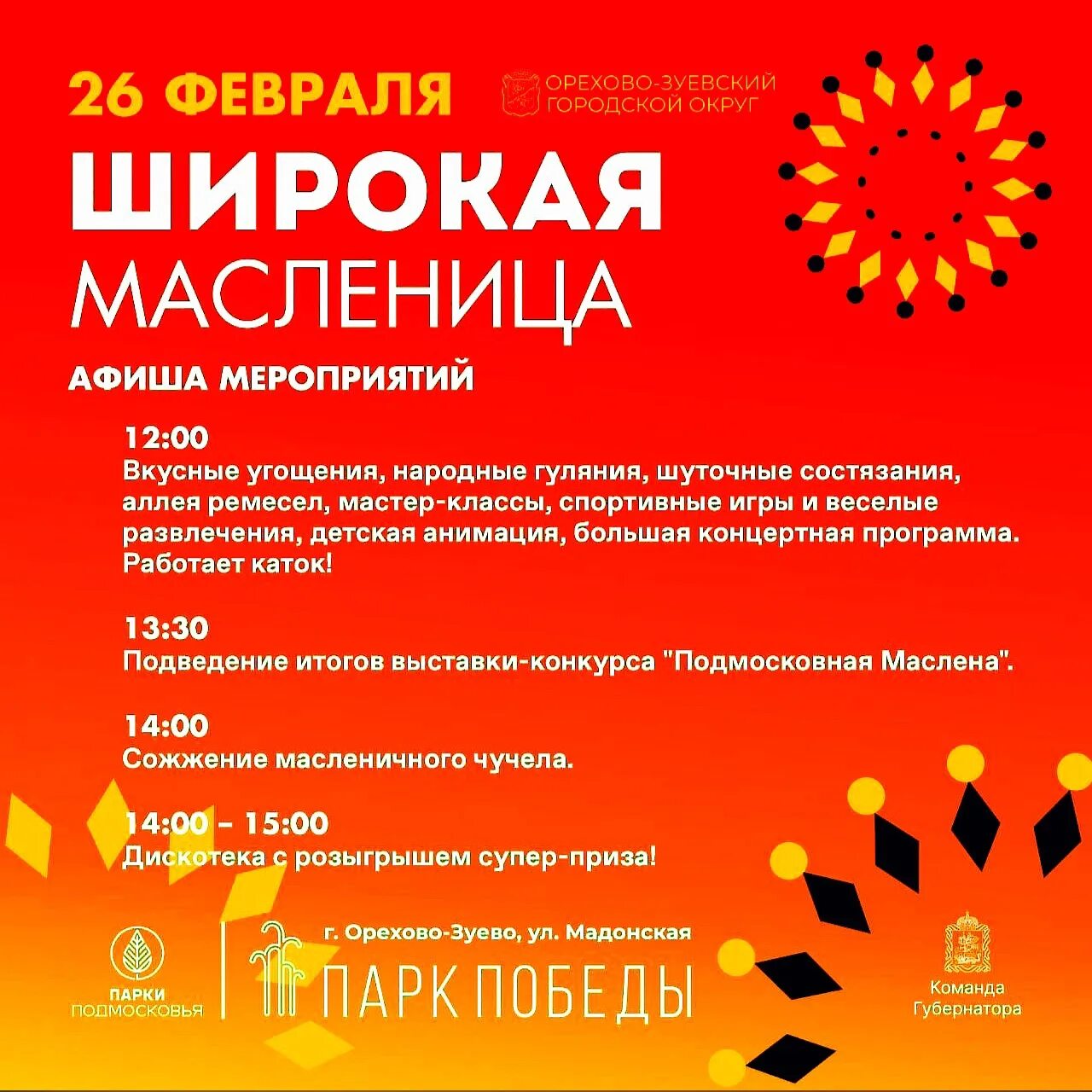 26 ФЕВРАЛЯ

ОРЕХОВО-ЗУЕВСКИЙ ГОРОДСКОЙ ОКРУГ

ШИРОКАЯ МАСЛЕНИЦА

АФИША МЕРОПРИЯТИЙ

12:00
Вкусные угощения, народные гуляния, шуточные состязания, аллея ремесел, мастер-классы, спортивные игры и веселые развлечения, детская анимация, большая концертная программа. Работает каток!

13:30
Подведение итогов выставки-конкурса "Подмосковная Маслена".

14:00
Сожжение масленичного чучела.

14:00 – 15:00
Дискотека с розыгрышем супер-приза!

ПАРКИ ПОДМОСКОВЬЯ

г. Орехово-Зуево, ул. Мадонская
ПАРК ПОБЕДЫ

Команда Губернатора